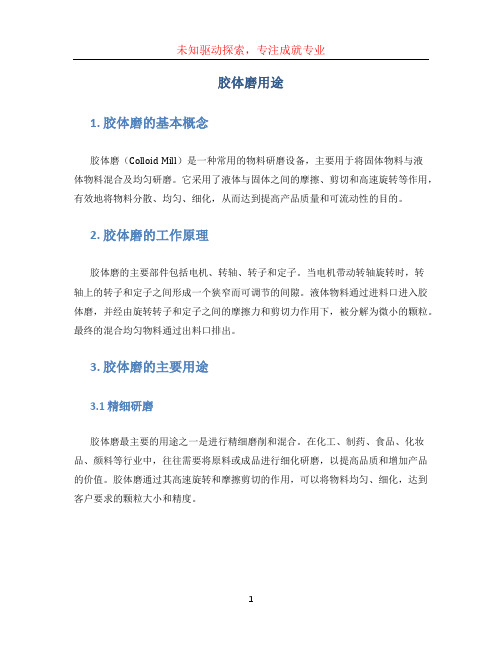 未知驱动探索，专注成就专业

胶体磨用途

1. 胶体磨的基本概念

胶体磨（Colloid Mill）是一种常用的物料研磨设备，主要用于将固体物料与液体物料混合及均匀研磨。它采用了液体与固体之间的摩擦、剪切和高速旋转等作用，有效地将物料分散、均匀、细化，从而达到提高产品质量和可流动性的目的。

2. 胶体磨的工作原理

胶体磨的主要部件包括电机、转轴、转子和定子。当电机带动转轴旋转时，转轴上的转子和定子之间形成一个狭窄而可调节的间隙。液体物料通过进料口进入胶体磨，并经由旋转转子和定子之间的摩擦力和剪切力作用下，被分解为微小的颗粒。最终的混合均匀物料通过出料口排出。

3. 胶体磨的主要用途

3.1 精细研磨

胶体磨最主要的用途之一是进行精细磨削和混合。在化工、制药、食品、化妆品、颜料等行业中，往往需要将原料或成品进行细化研磨，以提高品质和增加产品的价值。胶体磨通过其高速旋转和摩擦剪切的作用，可以将物料均匀、细化，达到客户要求的颗粒大小和精度。

1